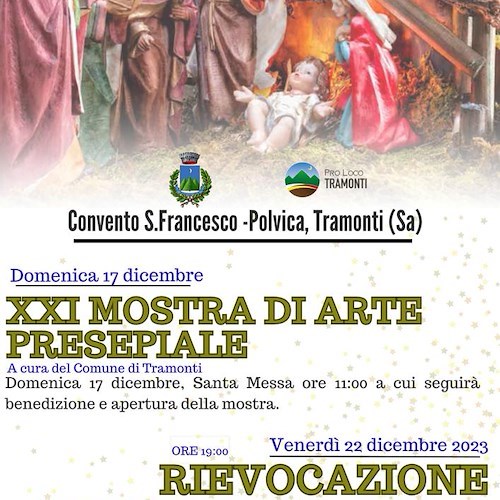 PRO LOCO TRAMONTI

Convento S.Francesco -Polvica, Tramonti (Sa)

Domenica 17 dicembre

XXI MOSTRA DI ARTE PRESEPIALE

A cura del Comune di Tramonti

Domenica 17 dicembre, Santa Messa ore 11:00 a cui seguirà benedizione e apertura della mostra.

ORE 19:00

Venerdì 22 dicembre 2023

RIEVOCAZIONE